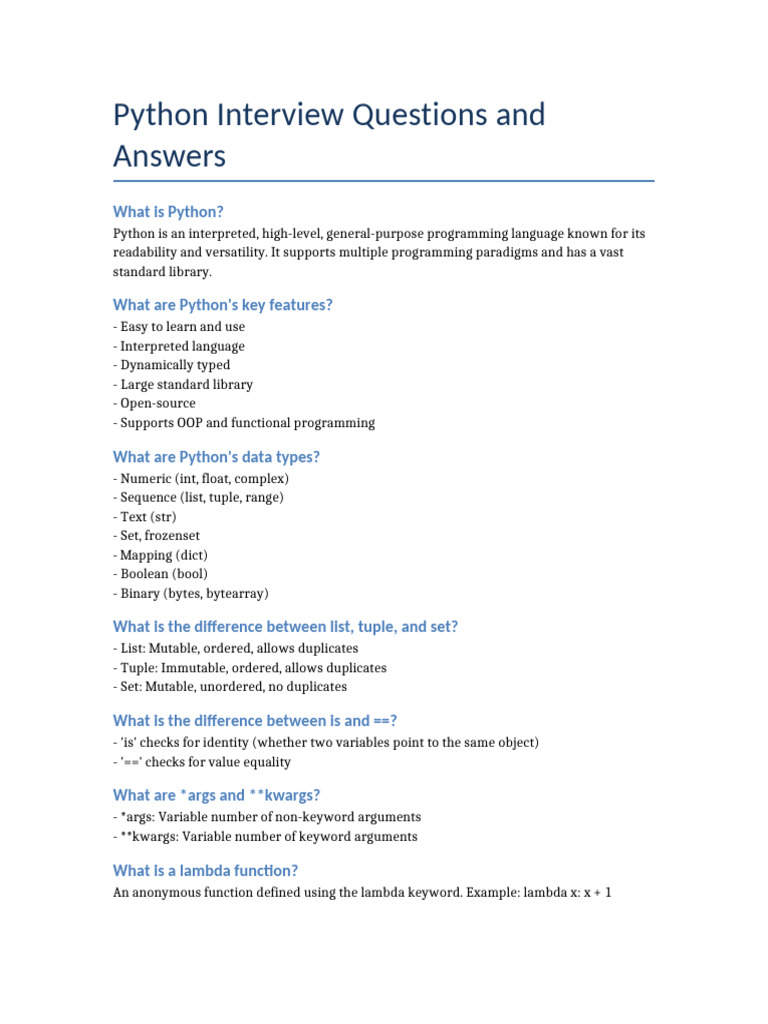 Python Interview Questions and Answers

What is Python?

Python is an interpreted, high-level, general-purpose programming language known for its readability and versatility. It supports multiple programming paradigms and has a vast standard library.

What are Python's key features?

- Easy to learn and use
- Interpreted language
- Dynamically typed
- Large standard library
- Open-source
- Supports OOP and functional programming

What are Python's data types?

- Numeric (int, float, complex)
- Sequence (list, tuple, range)
- Text (str)
- Set, frozenset
- Mapping (dict)
- Boolean (bool)
- Binary (bytes, bytearray)

What is the difference between list, tuple, and set?

- List: Mutable, ordered, allows duplicates
- Tuple: Immutable, ordered, allows duplicates
- Set: Mutable, unordered, no duplicates

What is the difference between is and ==?

- 'is' checks for identity (whether two variables point to the same object)
- '==' checks for value equality

What are *args and **kwargs?

- *args: Variable number of non-keyword arguments
- **kwargs: Variable number of keyword arguments

What is a lambda function?

An anonymous function defined using the lambda keyword. Example: lambda x: x + 1